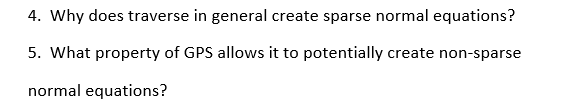 4. Why does traverse in general create sparse normal equations?

5. What property of GPS allows it to potentially create non-sparse normal equations?